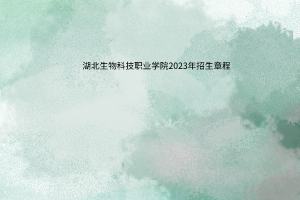 湖北生物科技职业学院2023年招生章程